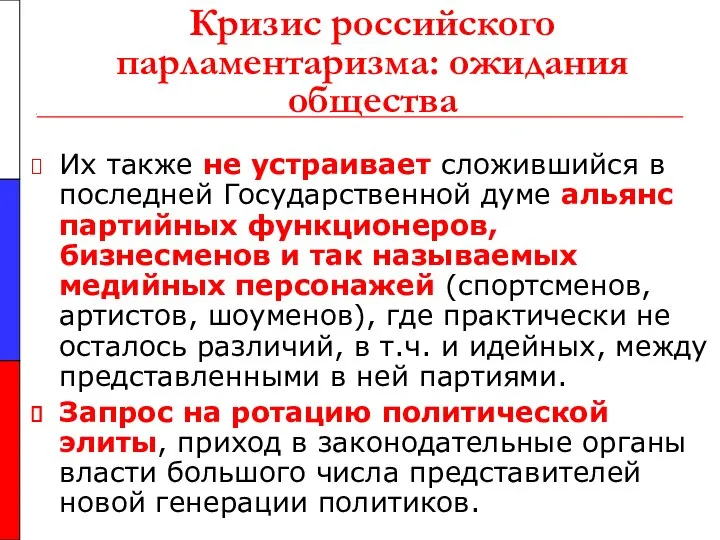 Кризис российского парламентаризма: ожидания общества

Их также не устраивает сложившийся в последней Государственной думе альянс партийных функционеров, бизнесменов и так называемых медийных персонажей (спортсменов, артистов, шоуменов), где практически не осталось различий, в т.ч. и идейных, между представленными в ней партиями.

Запрос на ротацию политической элиты, приход в законодательные органы власти большого числа представителей новой генерации политиков.